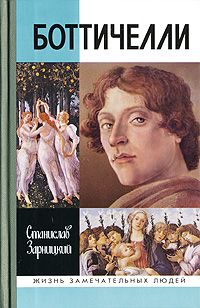 БОТТИЧЕЛЛИ

Станислав Зарницкий

ЖИЗНЬ ЗАМЕЧАТЕЛЬНЫХ ЛЮДЕЙ